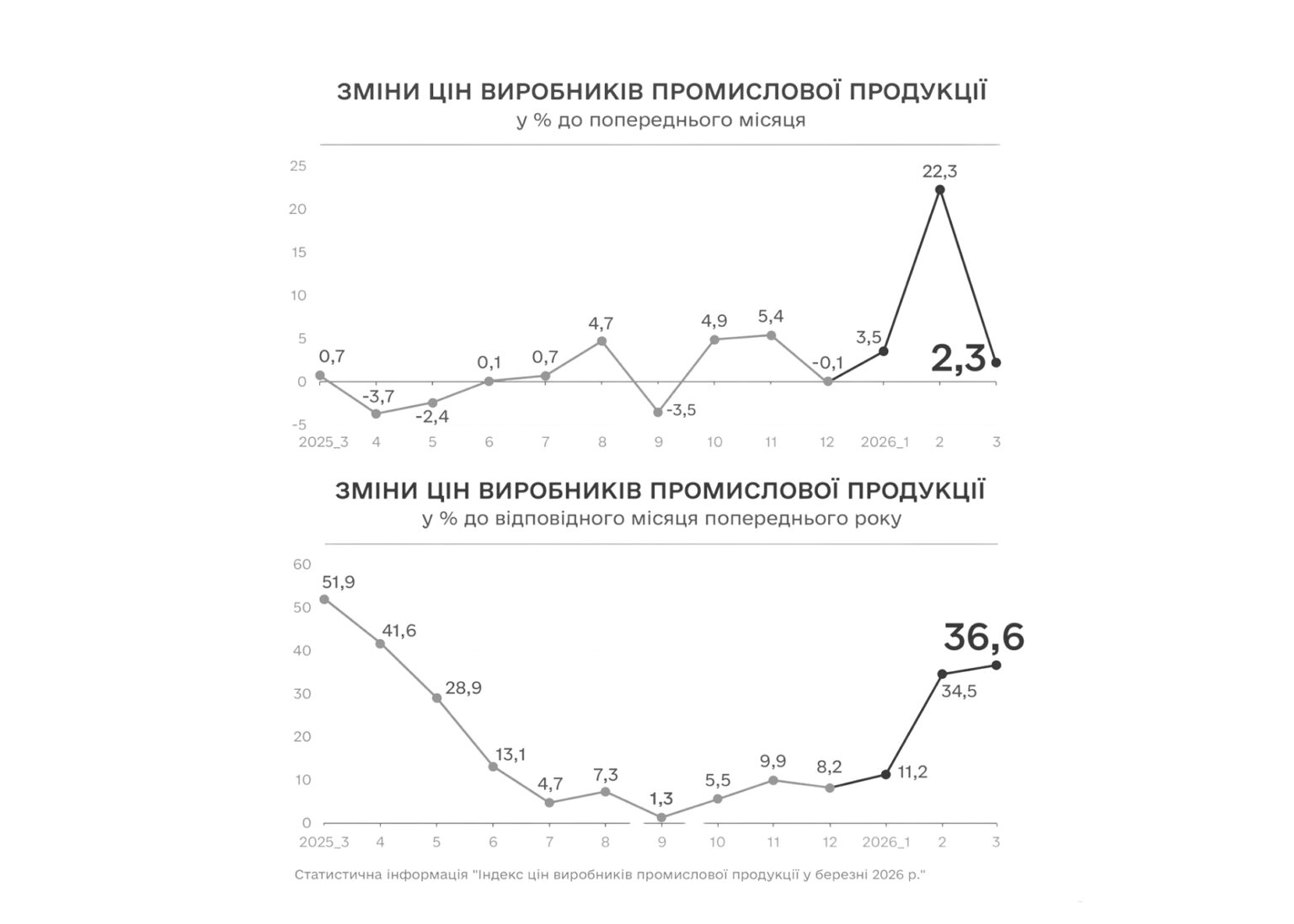 ЗМІНИ ЦІН ВИРОБНИКІВ ПРОМИСЛОВОЇ ПРОДУКЦІЇ
у % до попереднього місяця

25
20
15
10
5
0
-5

0,7
-3,7
-2,4
0,1
0,7
4,7
-3,5
4,9
5,4
-0,1
3,5
22,3
2,3

2025_3 4 5 6 7 8 9 10 11 12 2026_1 2 3

ЗМІНИ ЦІН ВИРОБНИКІВ ПРОМИСЛОВОЇ ПРОДУКЦІЇ
у % до відповідного місяця попереднього року

60
50
40
30
20
10
0

51,9
41,6
28,9
13,1
4,7
7,3
1,3
5,5
9,9
8,2
11,2
34,5
36,6

2025_3 4 5 6 7 8 9 10 11 12 2026_1 2 3

Статистична інформація "Індекс цін виробників промислової продукції у березні 2026 р."